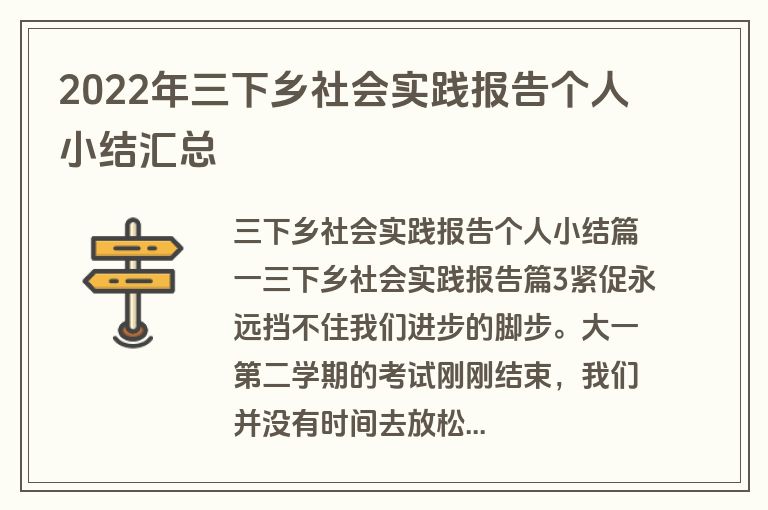 2022年三下乡社会实践报告个人小结汇总

三下乡社会实践报告个人小结篇一三下乡社会实践报告篇3紧促永远挡不住我们进步的脚步。大一第二学期的考试刚刚结束，我们并没有时间去放松...